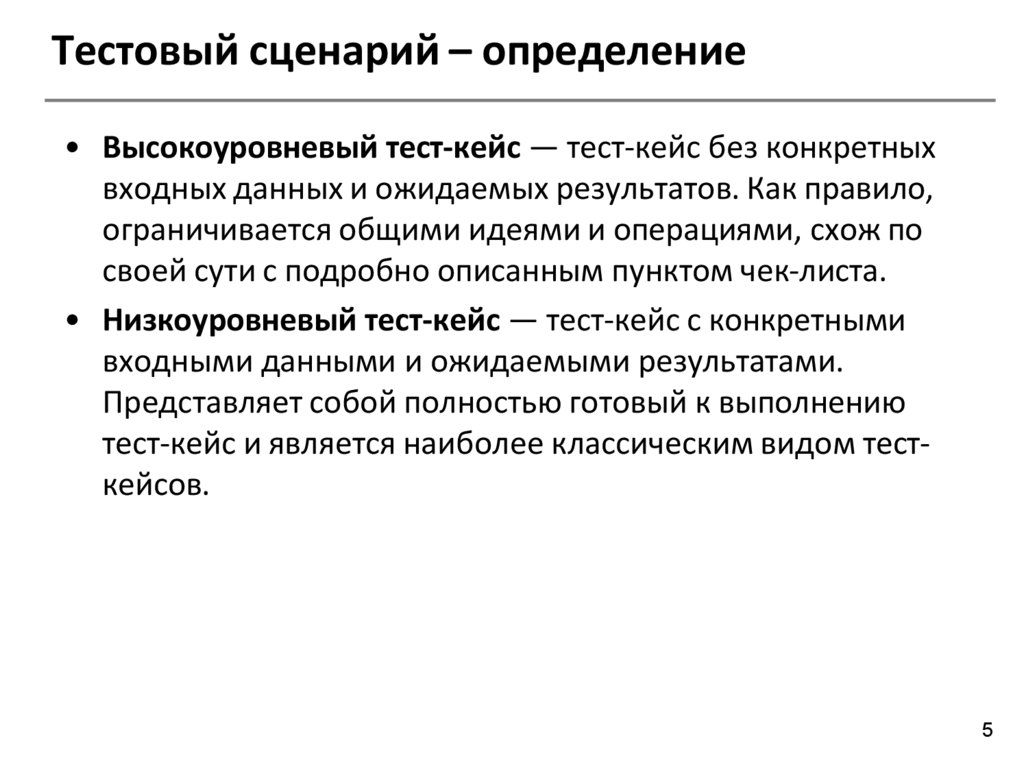 Тестовый сценарий – определение

• Высокоуровневый тест-кейс — тест-кейс без конкретных входных данных и ожидаемых результатов. Как правило, ограничивается общими идеями и операциями, схож по своей сути с подробно описанным пунктом чек-листа.

• Низкоуровневый тест-кейс — тест-кейс с конкретными входными данными и ожидаемыми результатами. Представляет собой полностью готовый к выполнению тест-кейс и является наиболее классическим видом тест-кейсов.

5